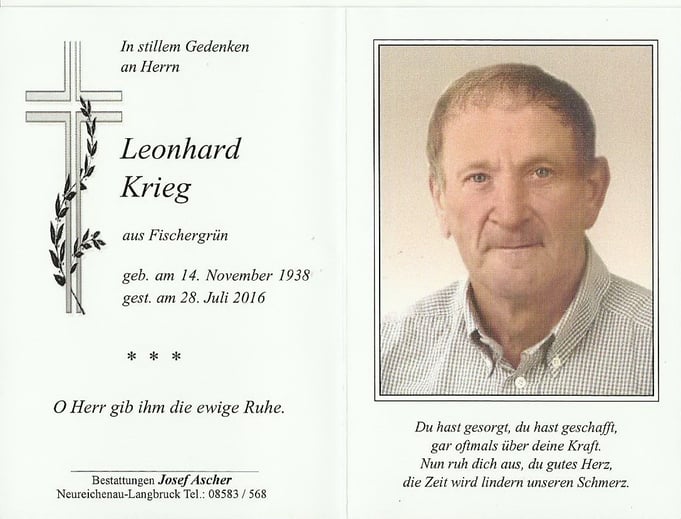 In stillem Gedenken
an Herrn

Leonhard
Krieg

aus Fischergrün

geb. am 14. November 1938
gest. am 28. Juli 2016

* * *

O Herr gib ihm die ewige Ruhe.

Bestattungen Josef Ascher
Neureichenau-Langbruck Tel.: 08583 / 568

Du hast gesorgt, du hast geschafft,
gar oftmals über deine Kraft.
Nun ruh dich aus, du gutes Herz,
die Zeit wird lindern unseren Schmerz.